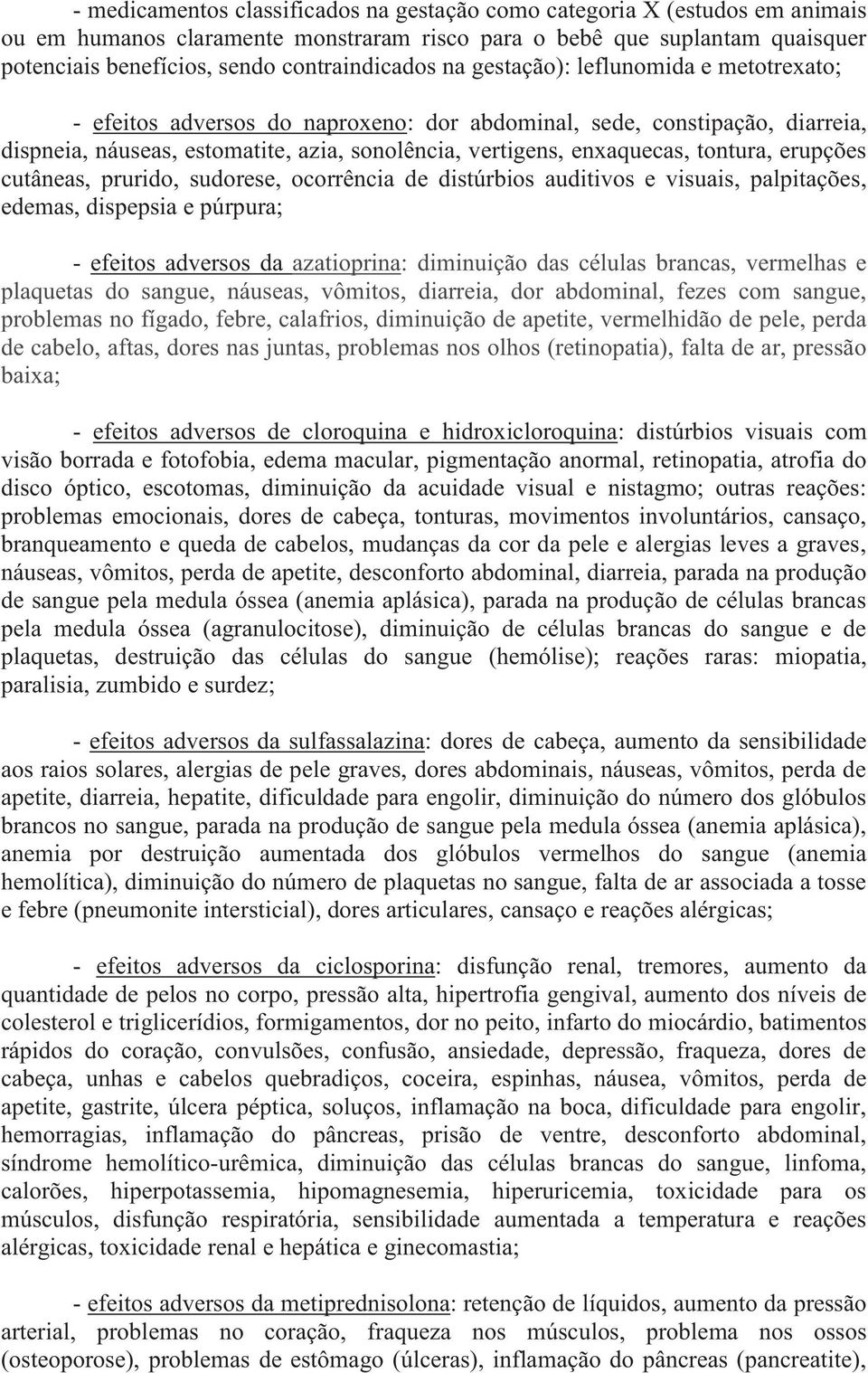 - medicamentos classificados na gestação como categoria X (estudos em animais ou em humanos claramente monstraram risco para o bebê que suplantam quaisquer potenciais benefícios, sendo contraindicados na gestação): leflunomida e metotrexato;

- efeitos adversos do naproxeno: dor abdominal, sede, constipação, diarreia, dispneia, náuseas, estomatite, azia, sonolência, vertigens, enxaquecas, tontura, erupções cutâneas, prurido, sudorese, ocorrência de distúrbios auditivos e visuais, palpitações, edemas, dispepsia e púrpura;

- efeitos adversos da azatioprina: diminuição das células brancas, vermelhas e plaquetas do sangue, náuseas, vômitos, diarreia, dor abdominal, fezes com sangue, problemas no fígado, febre, calafrios, diminuição de apetite, vermelhidão de pele, perda de cabelo, aftas, dores nas juntas, problemas nos olhos (retinopatia), falta de ar, pressão baixa;

- efeitos adversos de cloroquina e hidroxicloroquina: distúrbios visuais com visão borrada e fotofobia, edema macular, pigmentação anormal, retinopatia, atrofia do disco óptico, escotomas, diminuição da acuidade visual e nistagmo; outras reações: problemas emocionais, dores de cabeça, tonturas, movimentos involuntários, cansaço, branqueamento e queda de cabelos, mudanças da cor da pele e alergias leves a graves, náuseas, vômitos, perda de apetite, desconforto abdominal, diarreia, parada na produção de sangue pela medula óssea (anemia aplásica), parada na produção de células brancas pela medula óssea (agranulocitose), diminuição de células brancas do sangue e de plaquetas, destruição das células do sangue (hemólise); reações raras: miopatia, paralisia, zumbido e surdez;

- efeitos adversos da sulfassalazina: dores de cabeça, aumento da sensibilidade aos raios solares, alergias de pele graves, dores abdominais, náuseas, vômitos, perda de apetite, diarreia, hepatite, dificuldade para engolir, diminuição do número dos glóbulos brancos no sangue, parada na produção de sangue pela medula óssea (anemia aplásica), anemia por destruição aumentada dos glóbulos vermelhos do sangue (anemia hemolítica), diminuição do número de plaquetas no sangue, falta de ar associada a tosse e febre (pneumonite intersticial), dores articulares, cansaço e reações alérgicas;

- efeitos adversos da ciclosporina: disfunção renal, tremores, aumento da quantidade de pelos no corpo, pressão alta, hipertrofia gengival, aumento dos níveis de colesterol e triglicerídios, formigamentos, dor no peito, infarto do miocárdio, batimentos rápidos do coração, convulsões, confusão, ansiedade, depressão, fraqueza, dores de cabeça, unhas e cabelos quebradiços, coceira, espinhas, náusea, vômitos, perda de apetite, gastrite, úlcera péptica, soluços, inflamação na boca, dificuldade para engolir, hemorragias, inflamação do pâncreas, prisão de ventre, desconforto abdominal, síndrome hemolítico-urêmica, diminuição das células brancas do sangue, linfoma, calorões, hiperpotassemia, hipomagnesemia, hiperuricemia, toxicidade para os músculos, disfunção respiratória, sensibilidade aumentada a temperatura e reações alérgicas, toxicidade renal e hepática e ginecomastia;

- efeitos adversos da metiprednisolona: retenção de líquidos, aumento da pressão arterial, problemas no coração, fraqueza nos músculos, problema nos ossos (osteoporose), problemas de estômago (úlceras), inflamação do pâncreas (pancreatite),